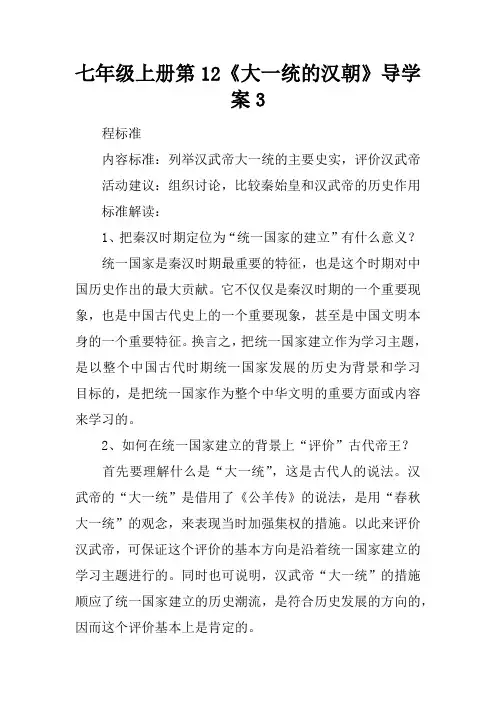 七年级上册第12《大一统的汉朝》导学案3

程标准

内容标准：列举汉武帝大一统的主要史实，评价汉武帝

活动建议：组织讨论，比较秦始皇和汉武帝的历史作用

标准解读：

1、把秦汉时期定位为“统一国家的建立”有什么意义？

统一国家是秦汉时期最重要的特征，也是这个时期对中国历史作出的最大贡献。它不仅仅是秦汉时期的一个重要现象，也是中国古代史上的一个重要现象，甚至是中国文明本身的一个重要特征。换言之，把统一国家建立作为学习主题，是以整个中国古代时期统一国家发展的历史为背景和学习目标的，是把统一国家作为整个中华文明的重要方面或内容来学习的。

2、如何在统一国家建立的背景上“评价”古代帝王？

首先要理解什么是“大一统”，这是古代人的说法。汉武帝的“大一统”是借用了《公羊传》的说法，是用“春秋大一统”的观念，来表现当时加强集权的措施。以此来评价汉武帝，可保证这个评价的基本方向是沿着统一国家建立的学习主题进行的。同时也可说明，汉武帝“大一统”的措施顺应了统一国家建立的历史潮流，是符合历史发展的方向的，因而这个评价基本上是肯定的。